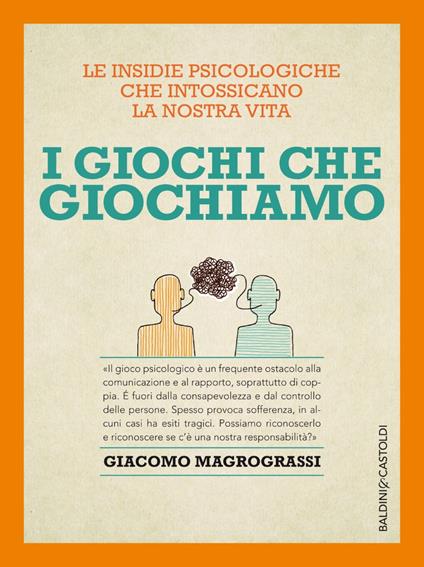 LE INSIDIE PSICOLOGICHE CHE INTOSSICANO LA NOSTRA VITA

I GIOCHI CHE GIOCHIAMO

«Il gioco psicologico è un frequente ostacolo alla comunicazione e al rapporto, soprattutto di coppia. É fuori dalla consapevolezza e dal controllo delle persone. Spesso provoca sofferenza, in alcuni casi ha esiti tragici. Possiamo riconoscerlo e riconoscere se c'è una nostra responsabilità?»

GIACOMO MAGROGRASSI

BALDINI&CASTOLDI